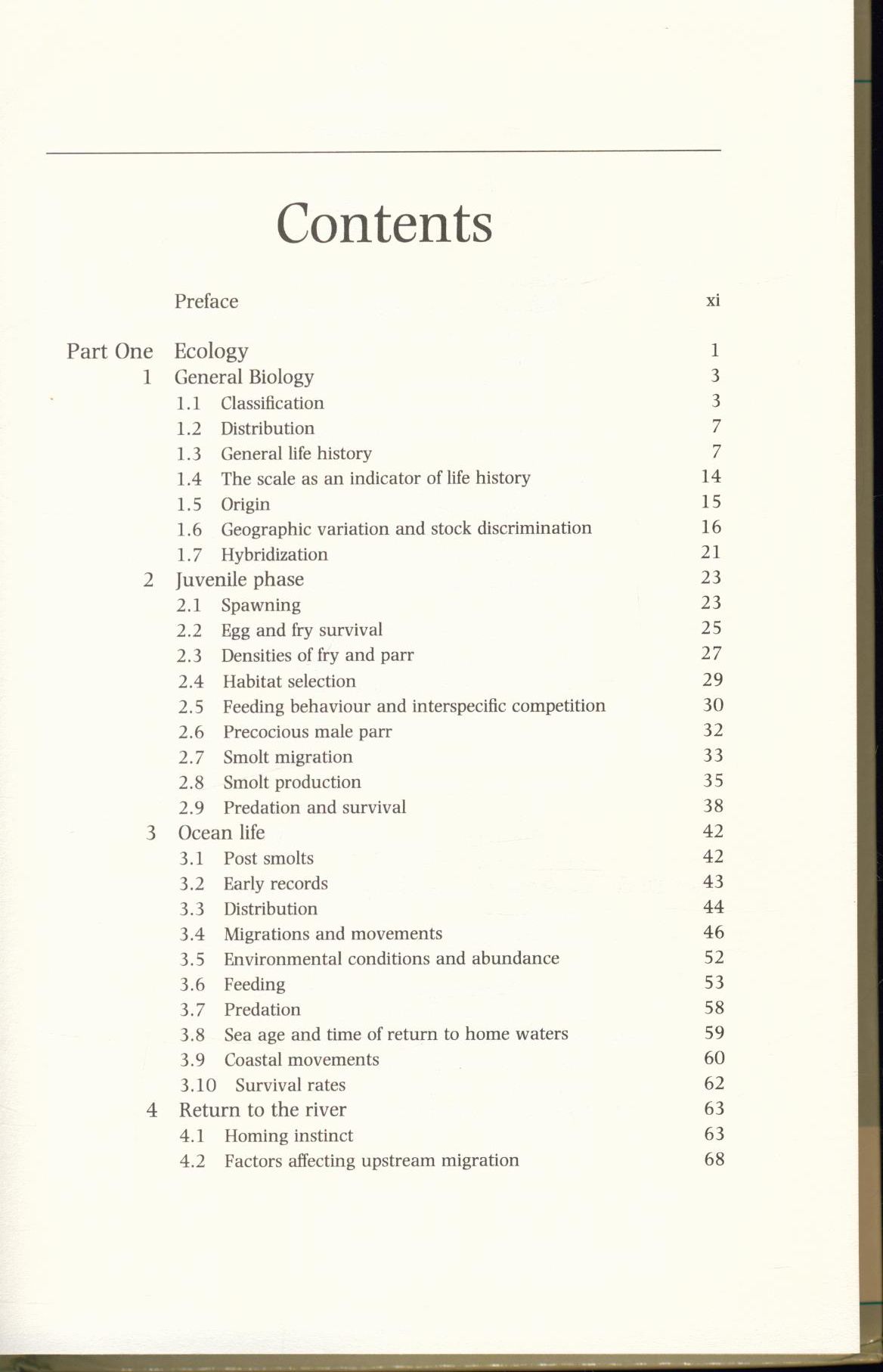 Contents

Preface xi

Part One Ecology 1
1 General Biology 3
1.1 Classification 3
1.2 Distribution 7
1.3 General life history 7
1.4 The scale as an indicator of life history 14
1.5 Origin 15
1.6 Geographic variation and stock discrimination 16
1.7 Hybridization 21
2 Juvenile phase 23
2.1 Spawning 23
2.2 Egg and fry survival 25
2.3 Densities of fry and parr 27
2.4 Habitat selection 29
2.5 Feeding behaviour and interspecific competition 30
2.6 Precocious male parr 32
2.7 Smolt migration 33
2.8 Smolt production 35
2.9 Predation and survival 38
3 Ocean life 42
3.1 Post smolts 42
3.2 Early records 43
3.3 Distribution 44
3.4 Migrations and movements 46
3.5 Environmental conditions and abundance 52
3.6 Feeding 53
3.7 Predation 58
3.8 Sea age and time of return to home waters 59
3.9 Coastal movements 60
3.10 Survival rates 62
4 Return to the river 63
4.1 Homing instinct 63
4.2 Factors affecting upstream migration 68